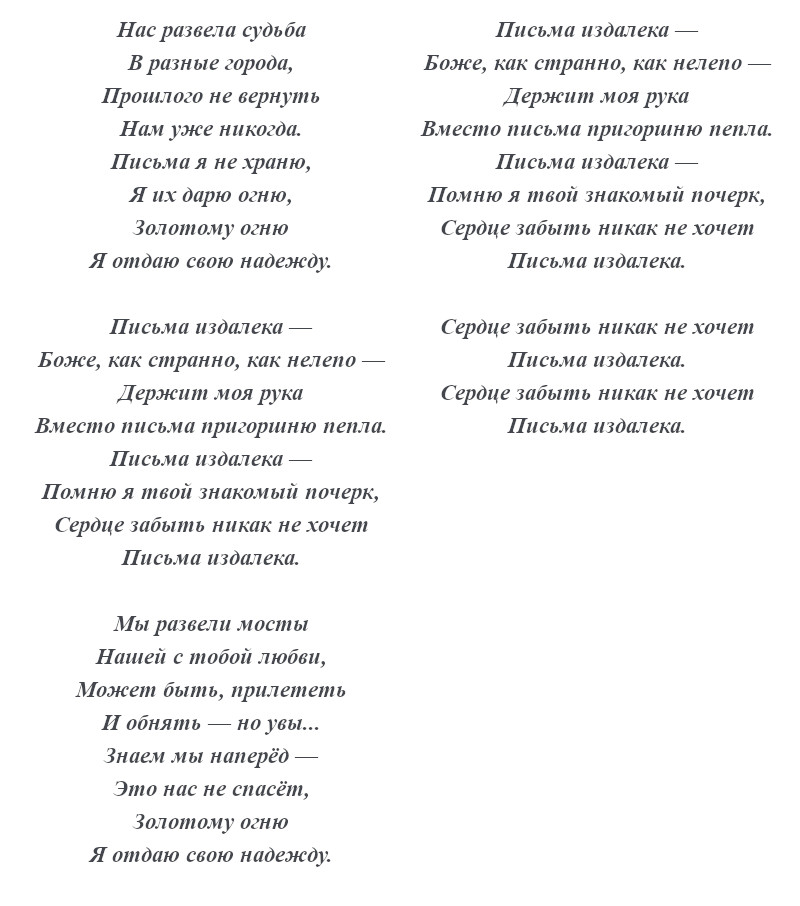 Нас развела судьба
В разные города,
Прошлого не вернуть
Нам уже никогда.
Письма я не храню,
Я их дарю огню,
Золотому огню
Я отдаю свою надежду.

Письма издалека —
Боже, как странно, как нелепо —
Держит моя рука
Вместо письма пригоршню пепла.
Письма издалека —
Помню я твой знакомый почерк,
Сердце забыть никак не хочет
Письма издалека.

Мы развели мосты
Нашей с тобой любви,
Может быть, прилететь
И обнять — но увы...
Знаем мы наперёд —
Это нас не спасёт,
Золотому огню
Я отдаю свою надежду.

Письма издалека —
Боже, как странно, как нелепо —
Держит моя рука
Вместо письма пригоршню пепла.
Письма издалека —
Помню я твой знакомый почерк,
Сердце забыть никак не хочет
Письма издалека.

Сердце забыть никак не хочет
Письма издалека.
Сердце забыть никак не хочет
Письма издалека.